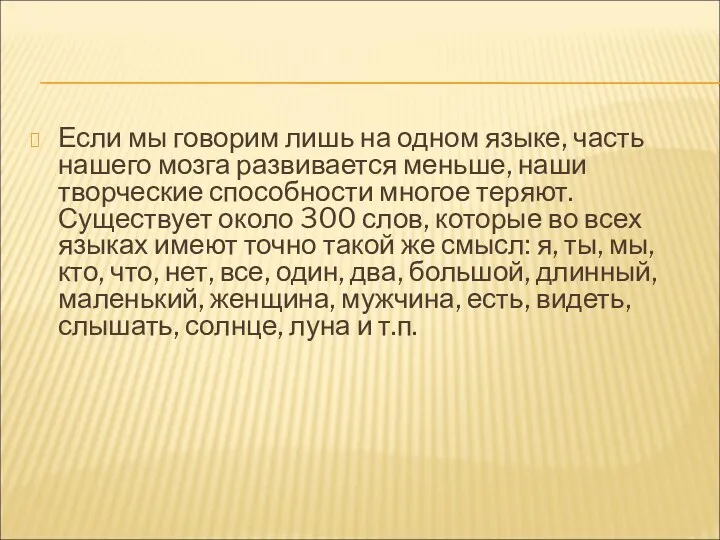 Если мы говорим лишь на одном языке, часть нашего мозга развивается меньше, наши творческие способности многое теряют. Существует около 300 слов, которые во всех языках имеют точно такой же смысл: я, ты, мы, кто, что, нет, все, один, два, большой, длинный, маленький, женщина, мужчина, есть, видеть, слышать, солнце, луна и т.п.